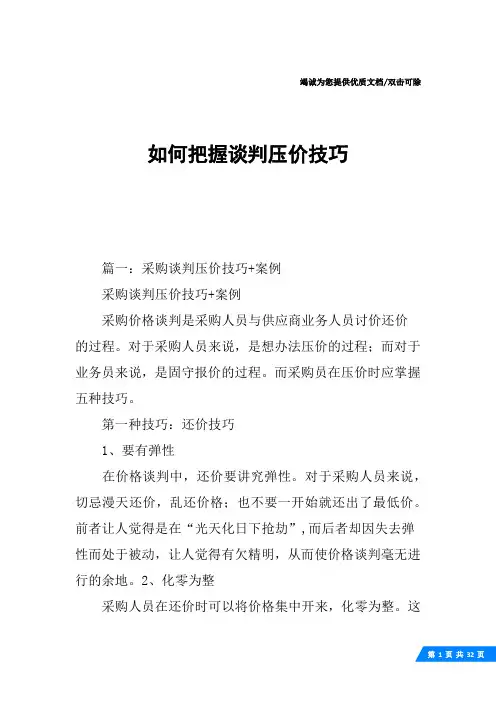 竭诚为您提供优质文档/双击可除

如何把握谈判压价技巧

篇一：采购谈判压价技巧+案例

采购谈判压价技巧+案例

采购价格谈判是采购人员与供应商业务人员讨价还价的过程。对于采购人员来说，是想办法压价的过程；而对于业务员来说，是固守报价的过程。而采购员在压价时应掌握五种技巧。

第一种技巧：还价技巧

1、要有弹性

在价格谈判中，还价要讲究弹性。对于采购人员来说，切忌漫天还价，乱还价格；也不要一开始就还出了最低价。前者让人觉得是在“光天化日下抢劫”，而后者却因失去弹性而处于被动，让人觉得有欠精明，从而使价格谈判毫无进行的余地。2、化零为整

采购人员在还价时可以将价格集中开来，化零为整。这

第 1 页 共 32 页